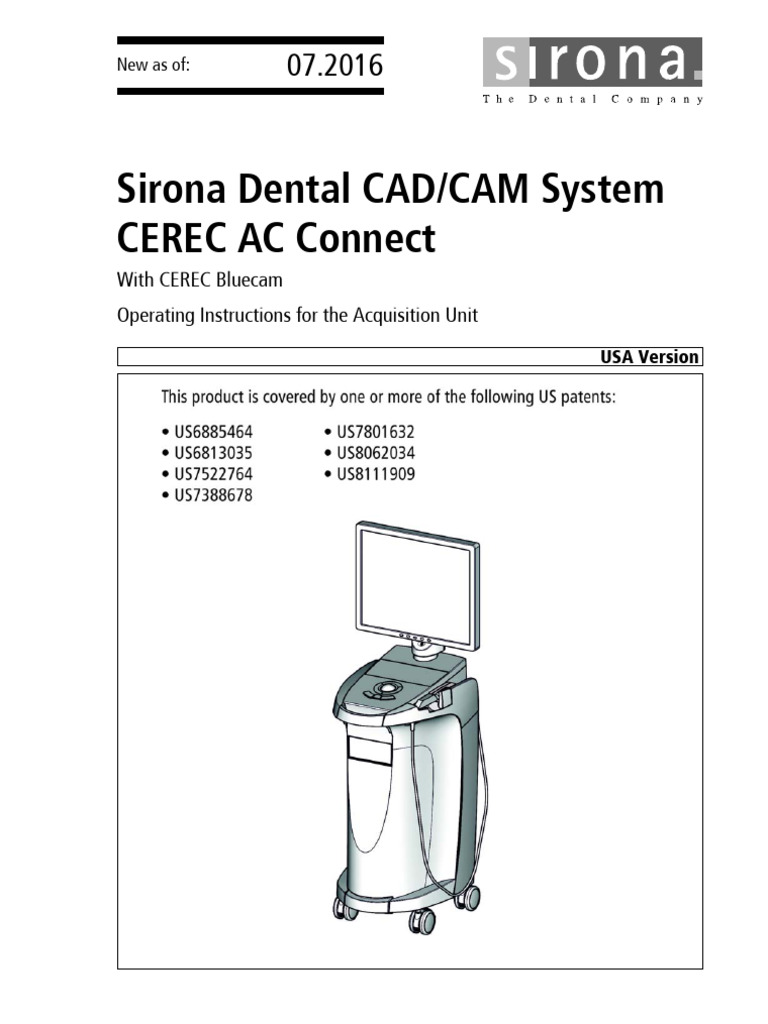 New as of: 07.2016

sirona.
The Dental Company

Sirona Dental CAD/CAM System CEREC AC Connect

With CEREC Bluecam

Operating Instructions for the Acquisition Unit

USA Version

This product is covered by one or more of the following US patents:

• US6885464
• US6813035
• US7522764
• US7388678
• US7801632
• US8062034
• US8111909